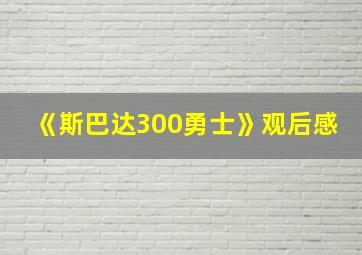 《斯巴达300勇士》观后感